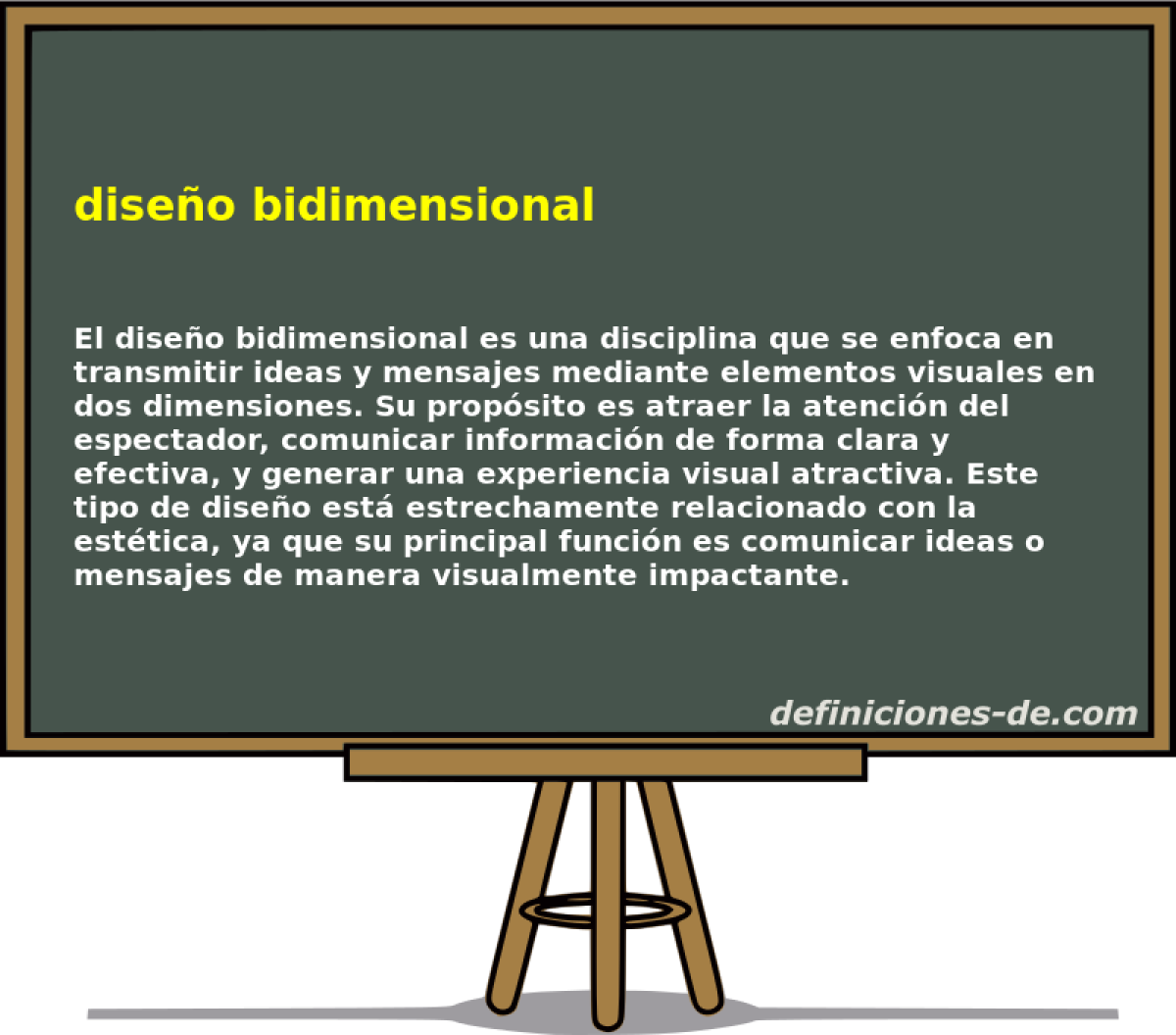 diseño bidimensional

El diseño bidimensional es una disciplina que se enfoca en transmitir ideas y mensajes mediante elementos visuales en dos dimensiones. Su propósito es atraer la atención del espectador, comunicar información de forma clara y efectiva, y generar una experiencia visual atractiva. Este tipo de diseño está estrechamente relacionado con la estética, ya que su principal función es comunicar ideas o mensajes de manera visualmente impactante.

definiciones-de.com